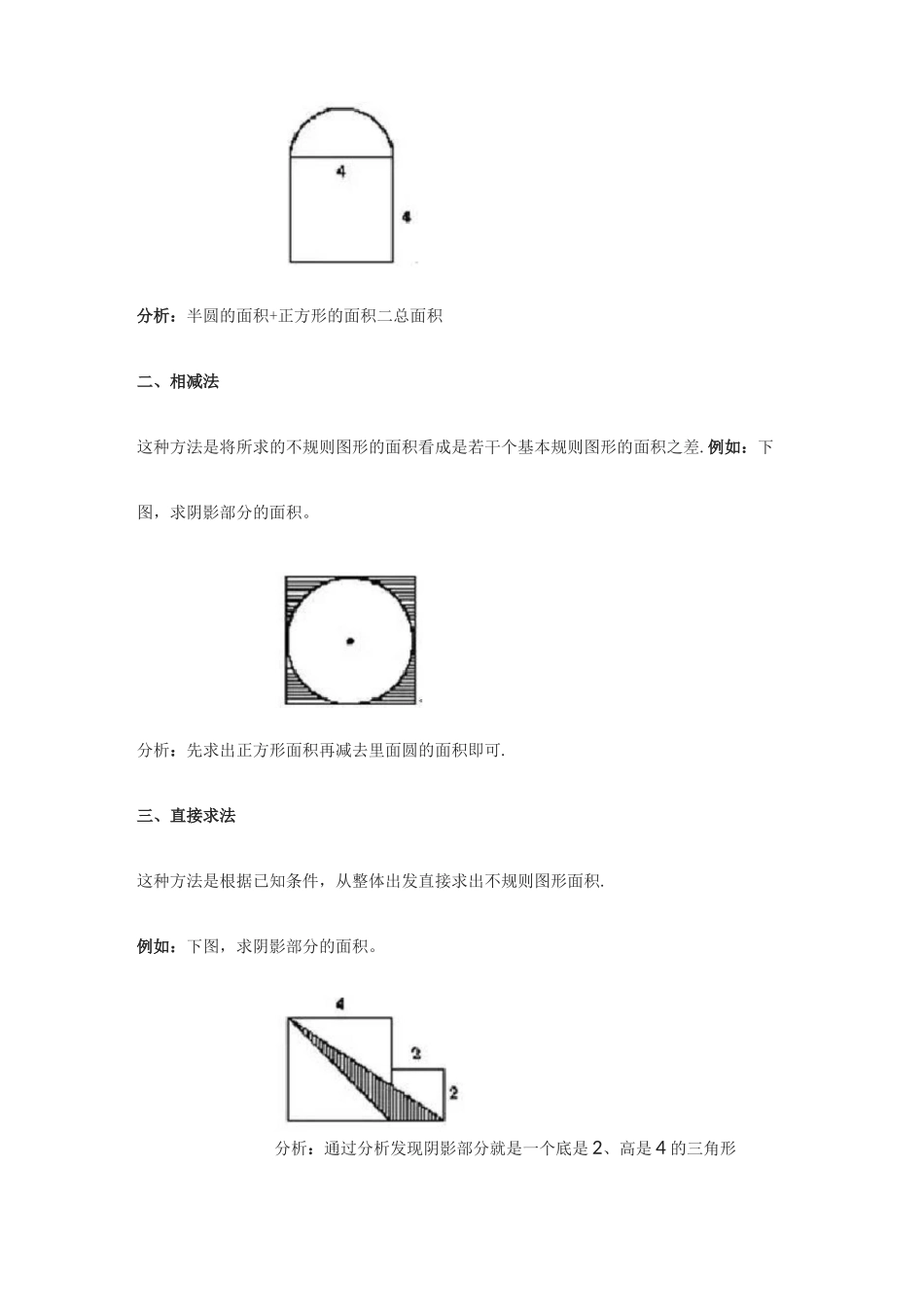 4

4

分析：半圆的面积+正方形的面积二总面积

二、相减法

这种方法是将所求的不规则图形的面积看成是若干个基本规则图形的面积之差. 例如：下图，求阴影部分的面积。

分析：先求出正方形面积再减去里面圆的面积即可.

三、直接求法

这种方法是根据已知条件，从整体出发直接求出不规则图形面积.

例如：下图，求阴影部分的面积。

4

2

2

分析：通过分析发现阴影部分就是一个底是 2、高是 4 的三角形